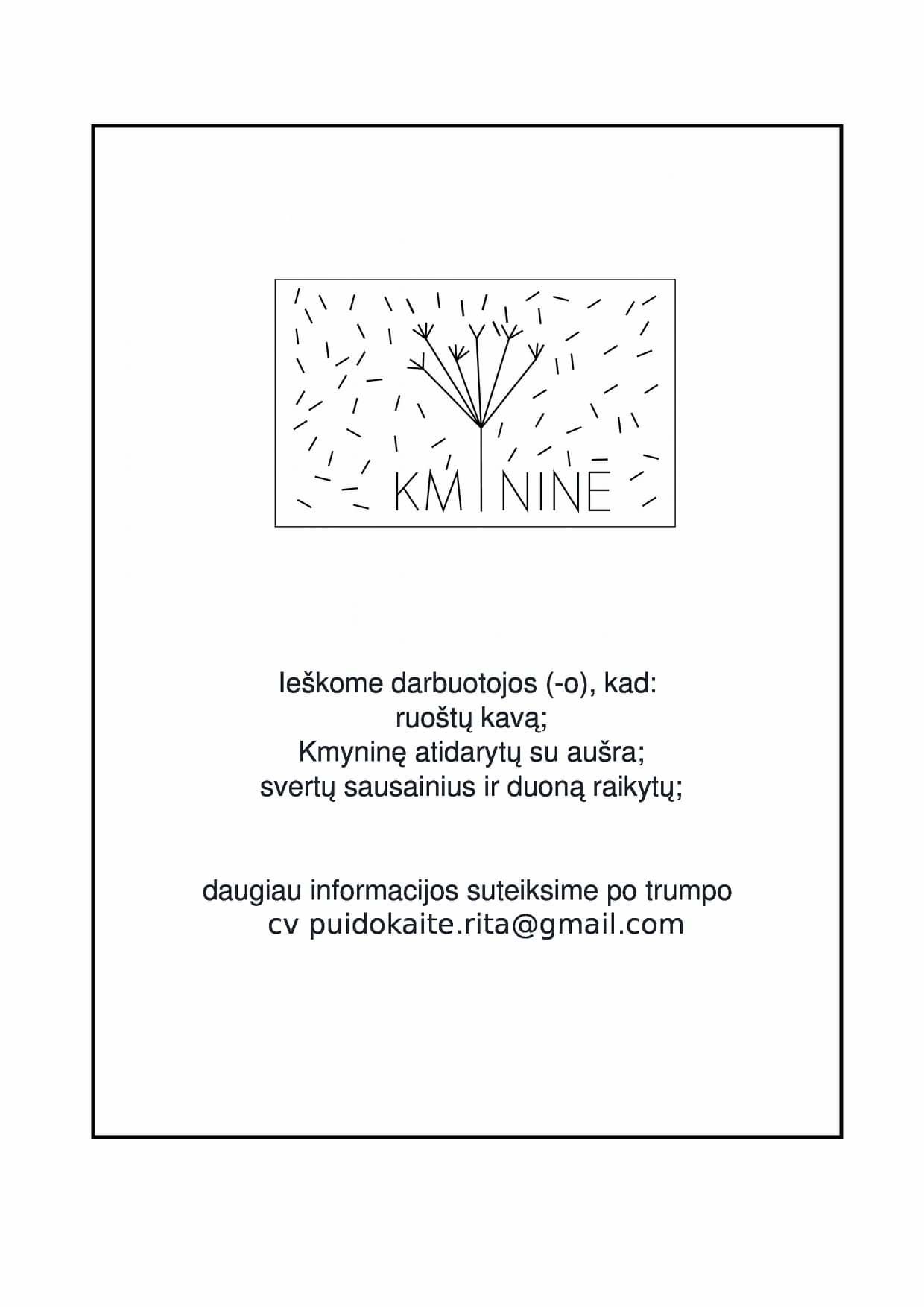 KMYNINĖ

Ieškome darbuotojos (-o), kad:
ruoštų kavą;
Kmyninę atidarytų su aušra;
svertų sausainius ir duoną raikytų;

daugiau informacijos suteiksime po trumpo
cv puidokaite.rita@gmail.com